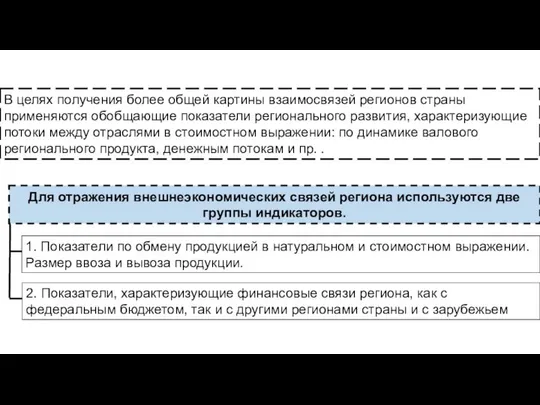 В целях получения более общей картины взаимосвязей регионов страны применяются обобщающие показатели регионального развития, характеризующие потоки между отраслями в стоимостном выражении: по динамике валового регионального продукта, денежным потокам и пр. .

Для отражения внешнеэкономических связей региона используются две группы индикаторов.

1. Показатели по обмену продукцией в натуральном и стоимостном выражении. Размер ввоза и вывоза продукции.

2. Показатели, характеризующие финансовые связи региона, как с федеральным бюджетом, так и с другими регионами страны и с зарубежьем